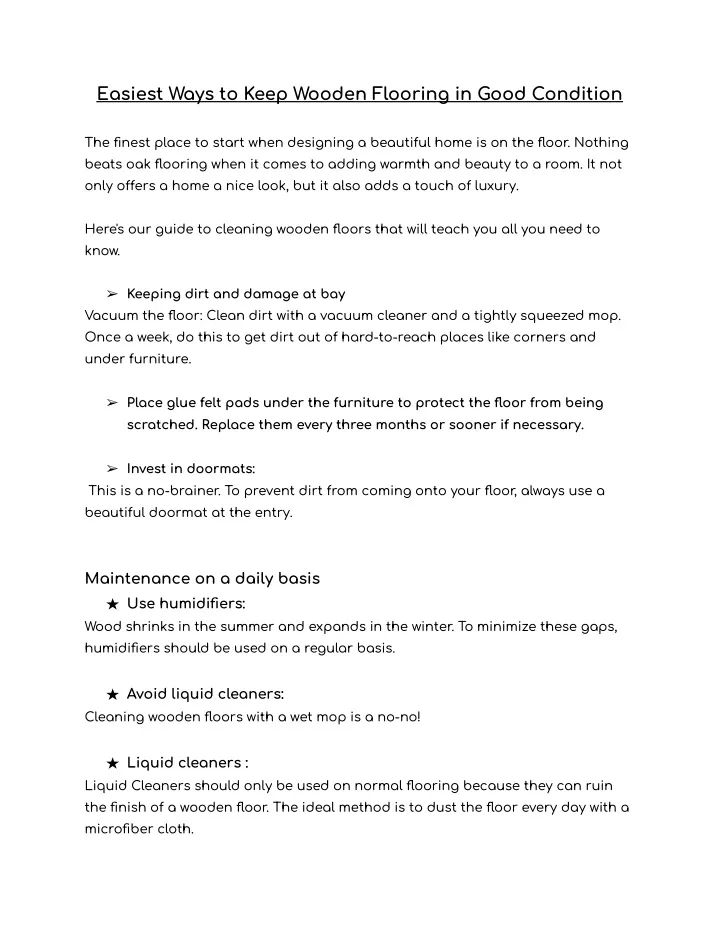 Easiest Ways to Keep Wooden Flooring in Good Condition

The finest place to start when designing a beautiful home is on the floor. Nothing beats oak flooring when it comes to adding warmth and beauty to a room. It not only offers a home a nice look, but it also adds a touch of luxury.

Here's our guide to cleaning wooden floors that will teach you all you need to know.

➢ Keeping dirt and damage at bay
Vacuum the floor: Clean dirt with a vacuum cleaner and a tightly squeezed mop. Once a week, do this to get dirt out of hard-to-reach places like corners and under furniture.

➢ Place glue felt pads under the furniture to protect the floor from being scratched. Replace them every three months or sooner if necessary.

➢ Invest in doormats:
This is a no-brainer. To prevent dirt from coming onto your floor, always use a beautiful doormat at the entry.

Maintenance on a daily basis
★ Use humidifiers:
Wood shrinks in the summer and expands in the winter. To minimize these gaps, humidifiers should be used on a regular basis.

★ Avoid liquid cleaners:
Cleaning wooden floors with a wet mop is a no-no!

★ Liquid cleaners :
Liquid Cleaners should only be used on normal flooring because they can ruin the finish of a wooden floor. The ideal method is to dust the floor every day with a microfiber cloth.